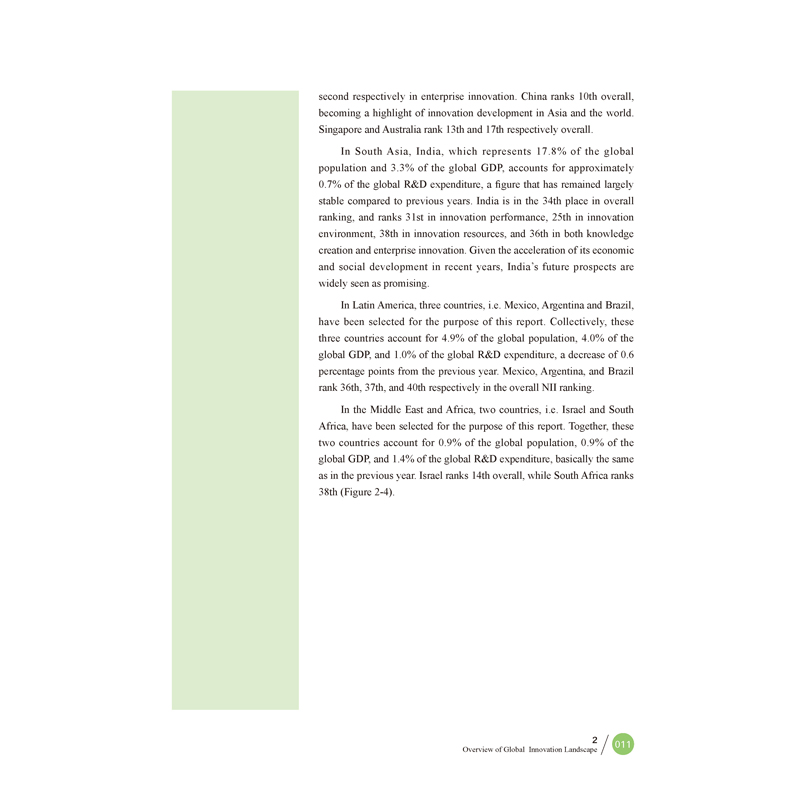 second respectively in enterprise innovation. China ranks 10th overall, becoming a highlight of innovation development in Asia and the world. Singapore and Australia rank 13th and 17th respectively overall.

In South Asia, India, which represents 17.8% of the global population and 3.3% of the global GDP, accounts for approximately 0.7% of the global R&D expenditure, a figure that has remained largely stable compared to previous years. India is in the 34th place in overall ranking, and ranks 31st in innovation performance, 25th in innovation environment, 38th in innovation resources, and 36th in both knowledge creation and enterprise innovation. Given the acceleration of its economic and social development in recent years, India's future prospects are widely seen as promising.

In Latin America, three countries, i.e. Mexico, Argentina and Brazil, have been selected for the purpose of this report. Collectively, these three countries account for 4.9% of the global population, 4.0% of the global GDP, and 1.0% of the global R&D expenditure, a decrease of 0.6 percentage points from the previous year. Mexico, Argentina, and Brazil rank 36th, 37th, and 40th respectively in the overall NII ranking.

In the Middle East and Africa, two countries, i.e. Israel and South Africa, have been selected for the purpose of this report. Together, these two countries account for 0.9% of the global population, 0.9% of the global GDP, and 1.4% of the global R&D expenditure, basically the same as in the previous year. Israel ranks 14th overall, while South Africa ranks 38th (Figure 2-4).

2
Overview of Global Innovation Landscape
011